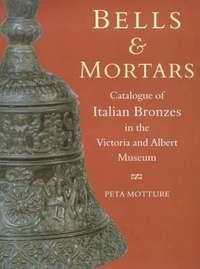 BELLS & MORTARS

Catalogue of Italian Bronzes in the Victoria and Albert Museum

PETA MOTTURE